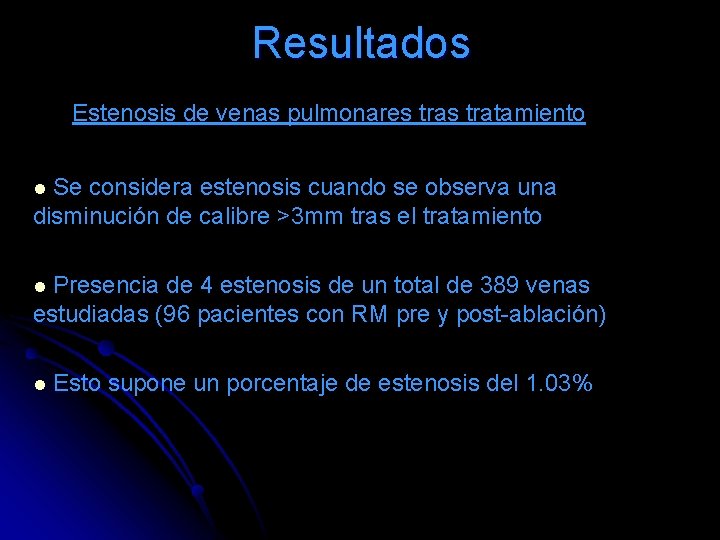 Resultados

Estenosis de venas pulmonares tras tratamiento

• Se considera estenosis cuando se observa una disminución de calibre >3mm tras el tratamiento

• Presencia de 4 estenosis de un total de 389 venas estudiadas (96 pacientes con RM pre y post-ablación)

• Esto supone un porcentaje de estenosis del 1.03%